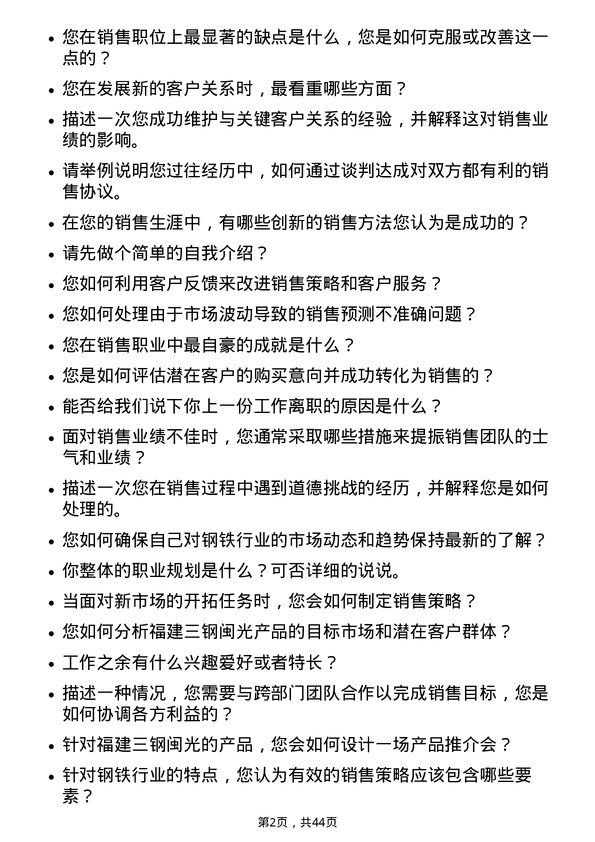 • 您在销售职位上最显著的缺点是什么，您是如何克服或改善这一点的？
• 您在发展新的客户关系时，最看重哪些方面？
• 描述一次您成功维护与关键客户关系的经验，并解释这对销售业绩的影响。
• 请举例说明您过往经历中，如何通过谈判达成对双方都有利的销售协议。
• 在您的销售生涯中，有哪些创新的销售方法您认为是成功的？
• 请先做个简单的自我介绍？
• 您如何利用客户反馈来改进销售策略和客户服务？
• 您如何处理由于市场波动导致的销售预测不准确问题？
• 您在销售职业中最自豪的成就是什么？
• 您是如何评估潜在客户的购买意向并成功转化为销售的？
• 能否给我们说下你上一份工作离职的原因是什么？
• 面对销售业绩不佳时，您通常采取哪些措施来提振销售团队的士气和业绩？
• 描述一次您在销售过程中遇到道德挑战的经历，并解释您是如何处理的。
• 您如何确保自己对钢铁行业的市场动态和趋势保持最新的了解？
• 你整体的职业规划是什么？可否详细的说说。
• 当面对新市场的开拓任务时，您会如何制定销售策略？
• 您如何分析福建三钢闽光产品的目标市场和潜在客户群体？
• 工作之余有什么兴趣爱好或者特长？
• 描述一种情况，您需要与跨部门团队合作以完成销售目标，您是如何协调各方利益的？
• 针对福建三钢闽光的产品，您会如何设计一场产品推介会？
• 针对钢铁行业的特点，您认为有效的销售策略应该包含哪些要素？

第2页，共44页